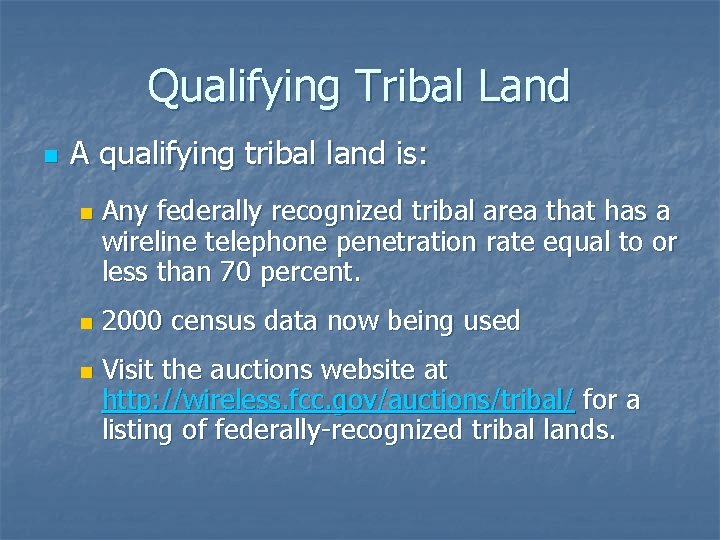 Qualifying Tribal Land

A qualifying tribal land is:

Any federally recognized tribal area that has a wireline telephone penetration rate equal to or less than 70 percent.

2000 census data now being used

Visit the auctions website at http://wireless.fcc.gov/auctions/tribal/ for a listing of federally-recognized tribal lands.